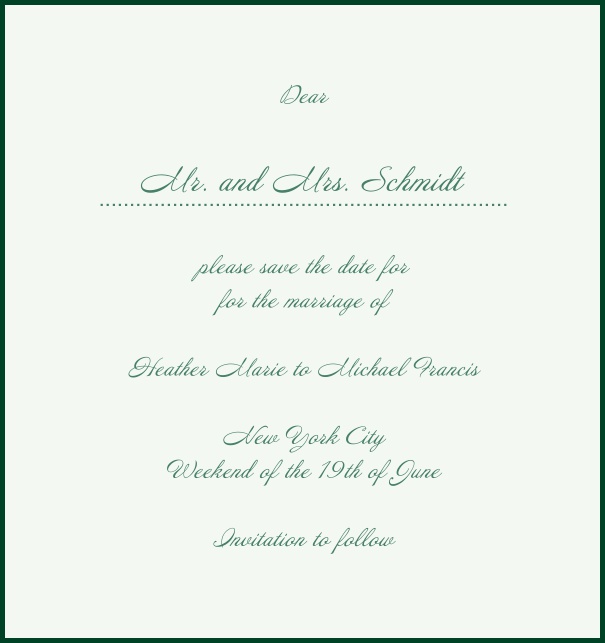 Dear

Mr. and Mrs. Schmidt

please save the date for
for the marriage of

Heather Marie to Michael Francis

New York City
Weekend of the 19th of June

Invitation to follow